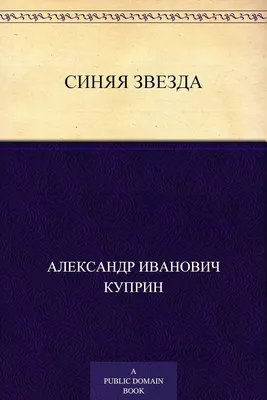 СИНЯЯ ЗВЕЗДА

АЛЕКСАНДР ИВАНОВИЧ КУПРИН

A
PUBLIC DOMAIN
BOOK